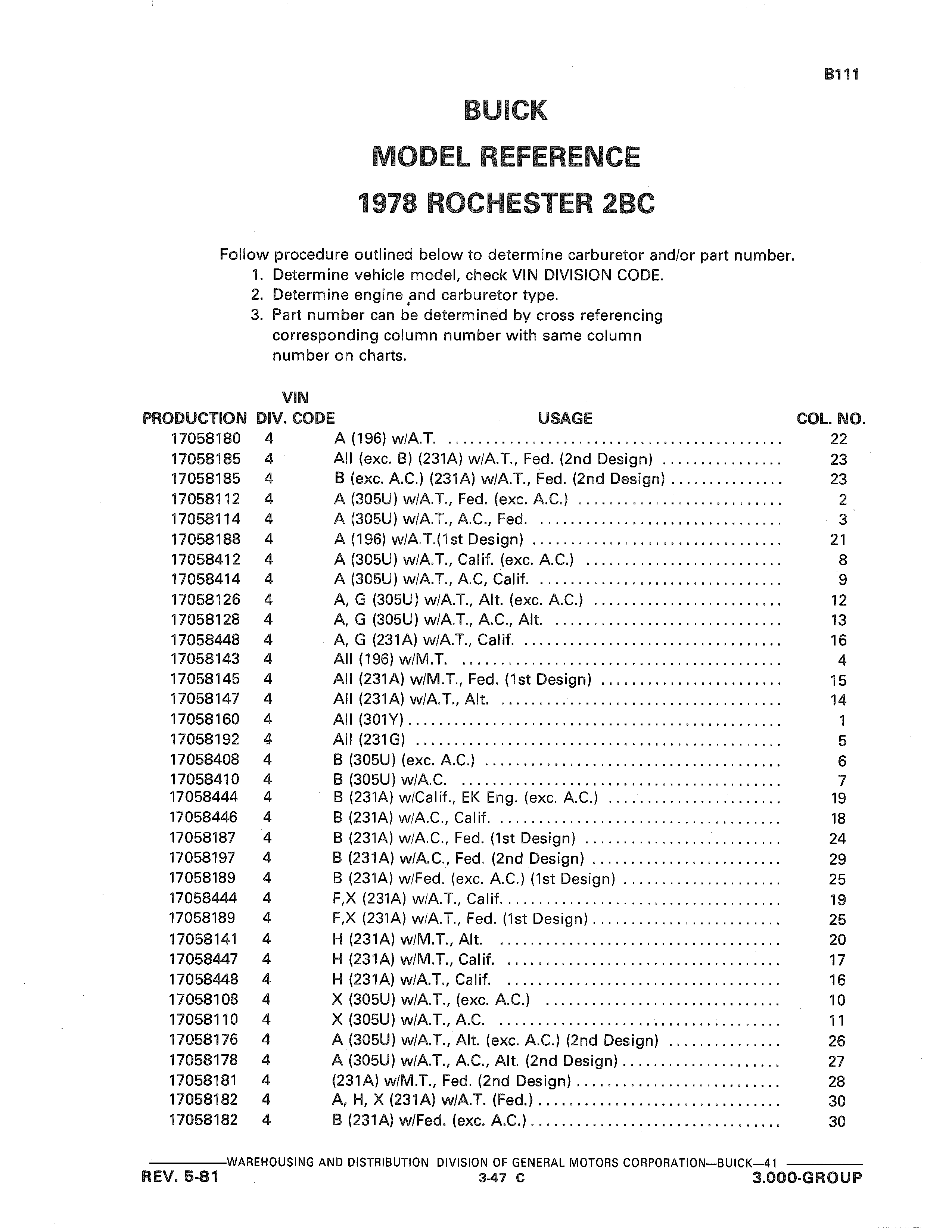 B111

BUICK
MODEL REFERENCE
1978 ROCHESTER 2BC

Follow procedure outlined below to determine carburetor and/or part number.
1. Determine vehicle model, check VIN DIVISION CODE.
2. Determine engine and carburetor type.
3. Part number can be determined by cross referencing corresponding column number with same column number on charts.

| PRODUCTION | VIN DIV. CODE | USAGE | COL. NO. |
|---|---|---|---|
| 17058180 | 4 | A (196) w/A.T. | 22 |
| 17058185 | 4 | All (exc. B) (231A) w/A.T., Fed. (2nd Design) | 23 |
| 17058185 | 4 | B (exc. A.C.) (231A) w/A.T., Fed. (2nd Design) | 23 |
| 17058112 | 4 | A (305U) w/A.T., Fed. (exc. A.C.) | 2 |
| 17058114 | 4 | A (305U) w/A.T., A.C., Fed. | 3 |
| 17058188 | 4 | A (196) w/A.T.(1st Design) | 21 |
| 17058412 | 4 | A (305U) w/A.T., Calif. (exc. A.C.) | 8 |
| 17058414 | 4 | A (305U) w/A.T., A.C, Calif. | 9 |
| 17058126 | 4 | A, G (305U) w/A.T., Alt. (exc. A.C.) | 12 |
| 17058128 | 4 | A, G (305U) w/A.T., A.C., Alt. | 13 |
| 17058448 | 4 | A, G (231A) w/A.T., Calif. | 16 |
| 17058143 | 4 | All (196) w/M.T. | 4 |
| 17058145 | 4 | All (231A) w/M.T., Fed. (1st Design) | 15 |
| 17058147 | 4 | All (231A) w/A.T., Alt. | 14 |
| 17058160 | 4 | All (301Y) | 1 |
| 17058192 | 4 | All (231G) | 5 |
| 17058408 | 4 | B (305U) (exc. A.C.) | 6 |
| 17058410 | 4 | B (305U) w/A.C. | 7 |
| 17058444 | 4 | B (231A) w/Calif., EK Eng. (exc. A.C.) | 19 |
| 17058446 | 4 | B (231A) w/A.C., Calif. | 18 |
| 17058187 | 4 | B (231A) w/A.C., Fed. (1st Design) | 24 |
| 17058197 | 4 | B (231A) w/A.C., Fed. (2nd Design) | 29 |
| 17058189 | 4 | B (231A) w/Fed. (exc. A.C.) (1st Design) | 25 |
| 17058444 | 4 | F,X (231A) w/A.T., Calif. | 19 |
| 17058189 | 4 | F,X (231A) w/A.T., Fed. (1st Design) | 25 |
| 17058141 | 4 | H (231A) w/M.T., Alt. | 20 |
| 17058447 | 4 | H (231A) w/M.T., Calif. | 17 |
| 17058448 | 4 | H (231A) w/A.T., Calif. | 16 |
| 17058108 | 4 | X (305U) w/A.T., (exc. A.C.) | 10 |
| 17058110 | 4 | X (305U) w/A.T., A.C. | 11 |
| 17058176 | 4 | A (305U) w/A.T., Alt. (exc. A.C.) (2nd Design) | 26 |
| 17058178 | 4 | A (305U) w/A.T., A.C., Alt. (2nd Design) | 27 |
| 17058181 | 4 | (231A) w/M.T., Fed. (2nd Design) | 28 |
| 17058182 | 4 | A, H, X (231A) w/A.T. (Fed.) | 30 |
| 17058182 | 4 | B (231A) w/Fed. (exc. A.C.) | 30 |

WAREHOUSING AND DISTRIBUTION DIVISION OF GENERAL MOTORS CORPORATION—BUICK—41
REV. 5-81
3-47 C
3.000-GROUP